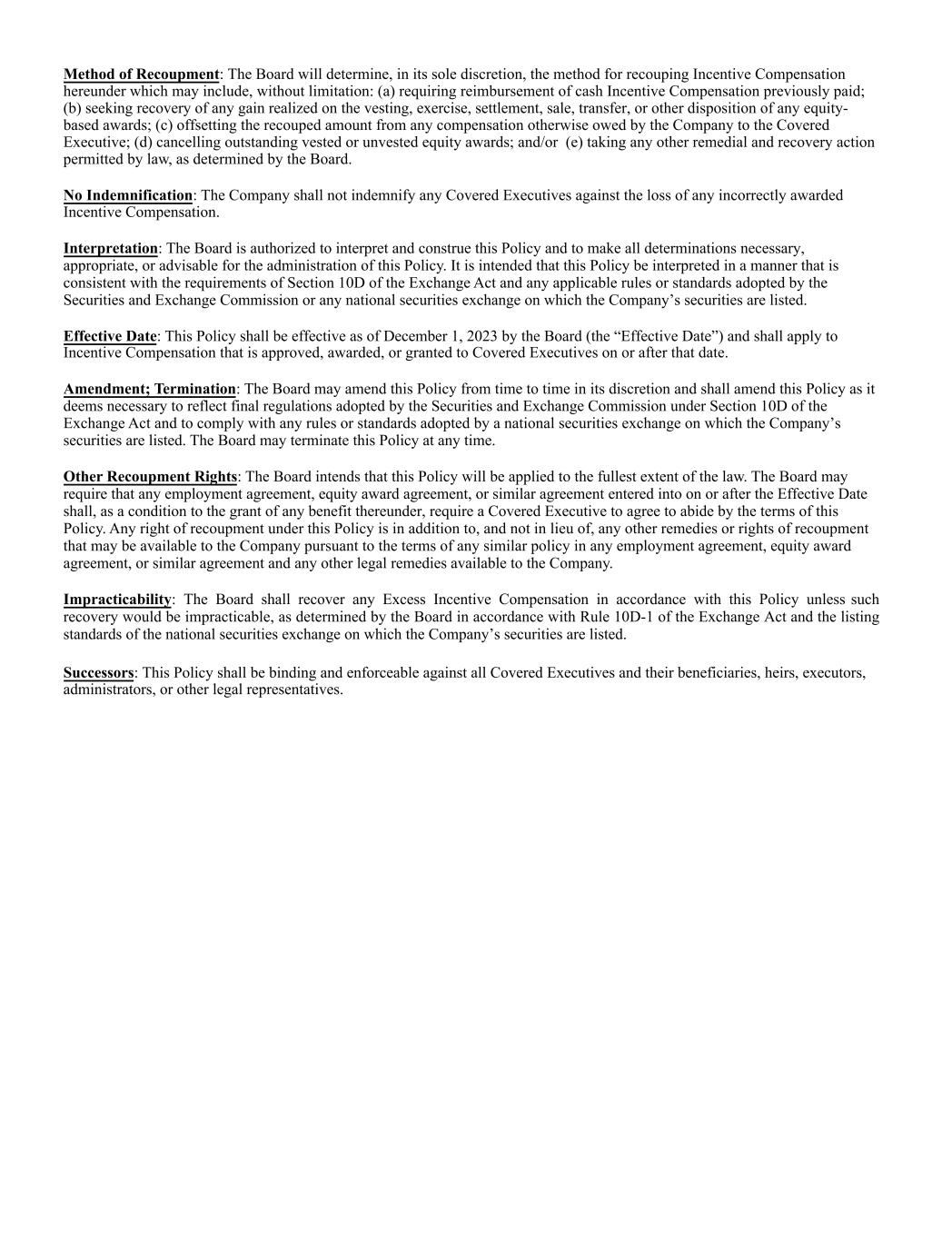 Method of Recoupment: The Board will determine, in its sole discretion, the method for recouping Incentive Compensation hereunder which may include, without limitation: (a) requiring reimbursement of cash Incentive Compensation previously paid; (b) seeking recovery of any gain realized on the vesting, exercise, settlement, sale, transfer, or other disposition of any equity-based awards; (c) offsetting the recouped amount from any compensation otherwise owed by the Company to the Covered Executive; (d) cancelling outstanding vested or unvested equity awards; and/or (e) taking any other remedial and recovery action permitted by law, as determined by the Board.

No Indemnification: The Company shall not indemnify any Covered Executives against the loss of any incorrectly awarded Incentive Compensation.

Interpretation: The Board is authorized to interpret and construe this Policy and to make all determinations necessary, appropriate, or advisable for the administration of this Policy. It is intended that this Policy be interpreted in a manner that is consistent with the requirements of Section 10D of the Exchange Act and any applicable rules or standards adopted by the Securities and Exchange Commission or any national securities exchange on which the Company's securities are listed.

Effective Date: This Policy shall be effective as of December 1, 2023 by the Board (the "Effective Date") and shall apply to Incentive Compensation that is approved, awarded, or granted to Covered Executives on or after that date.

Amendment; Termination: The Board may amend this Policy from time to time in its discretion and shall amend this Policy as it deems necessary to reflect final regulations adopted by the Securities and Exchange Commission under Section 10D of the Exchange Act and to comply with any rules or standards adopted by a national securities exchange on which the Company's securities are listed. The Board may terminate this Policy at any time.

Other Recoupment Rights: The Board intends that this Policy will be applied to the fullest extent of the law. The Board may require that any employment agreement, equity award agreement, or similar agreement entered into on or after the Effective Date shall, as a condition to the grant of any benefit thereunder, require a Covered Executive to agree to abide by the terms of this Policy. Any right of recoupment under this Policy is in addition to, and not in lieu of, any other remedies or rights of recoupment that may be available to the Company pursuant to the terms of any similar policy in any employment agreement, equity award agreement, or similar agreement and any other legal remedies available to the Company.

Impracticability: The Board shall recover any Excess Incentive Compensation in accordance with this Policy unless such recovery would be impracticable, as determined by the Board in accordance with Rule 10D-1 of the Exchange Act and the listing standards of the national securities exchange on which the Company's securities are listed.

Successors: This Policy shall be binding and enforceable against all Covered Executives and their beneficiaries, heirs, executors, administrators, or other legal representatives.